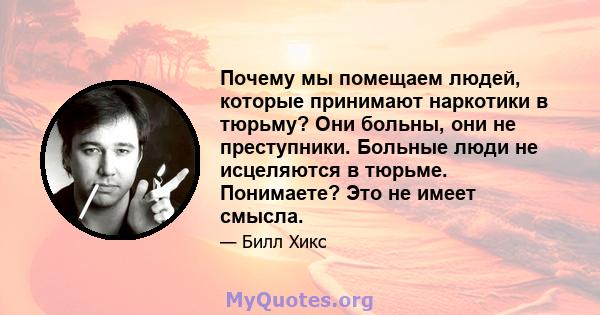 Почему мы помещаем людей, которые принимают наркотики в тюрьму? Они больны, они не преступники. Больные люди не исцеляются в тюрьме. Понимаете? Это не имеет смысла.

— Билл Хикс

MyQuotes.org